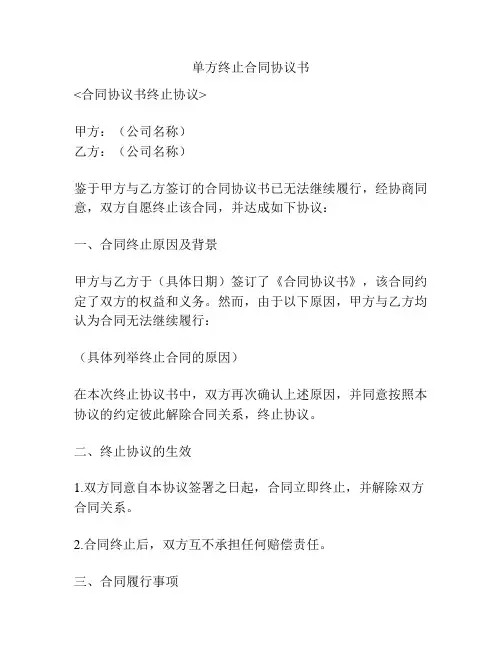 单方终止合同协议书

<合同协议书终止协议>

甲方：（公司名称）
乙方：（公司名称）

鉴于甲方与乙方签订的合同协议书已无法继续履行，经协商同意，双方自愿终止该合同，并达成如下协议：

一、合同终止原因及背景

甲方与乙方于（具体日期）签订了《合同协议书》，该合同约定了双方的权益和义务。然而，由于以下原因，甲方与乙方均认为合同无法继续履行：

（具体列举终止合同的原因）

在本次终止协议书中，双方再次确认上述原因，并同意按照本协议的约定彼此解除合同关系，终止协议。

二、终止协议的生效

1.双方同意自本协议签署之日起，合同立即终止，并解除双方合同关系。

2.合同终止后，双方互不承担任何赔偿责任。

三、合同履行事项